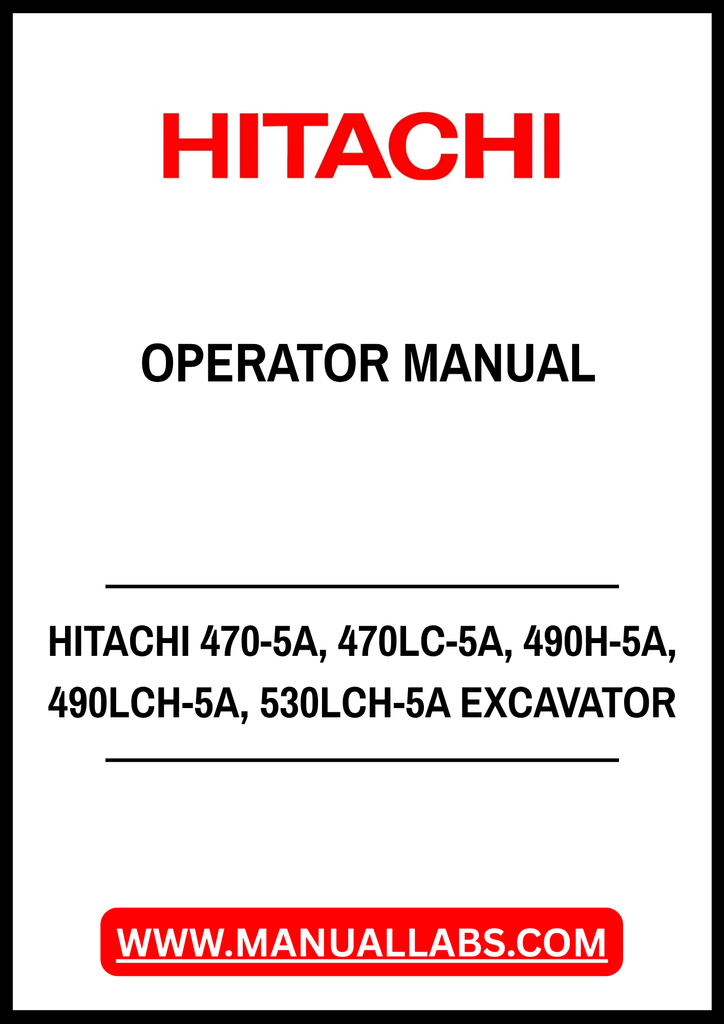 HITACHI

OPERATOR MANUAL

HITACHI 470-5A, 470LC-5A, 490H-5A, 490LCH-5A, 530LCH-5A EXCAVATOR

WWW.MANUALLABS.COM